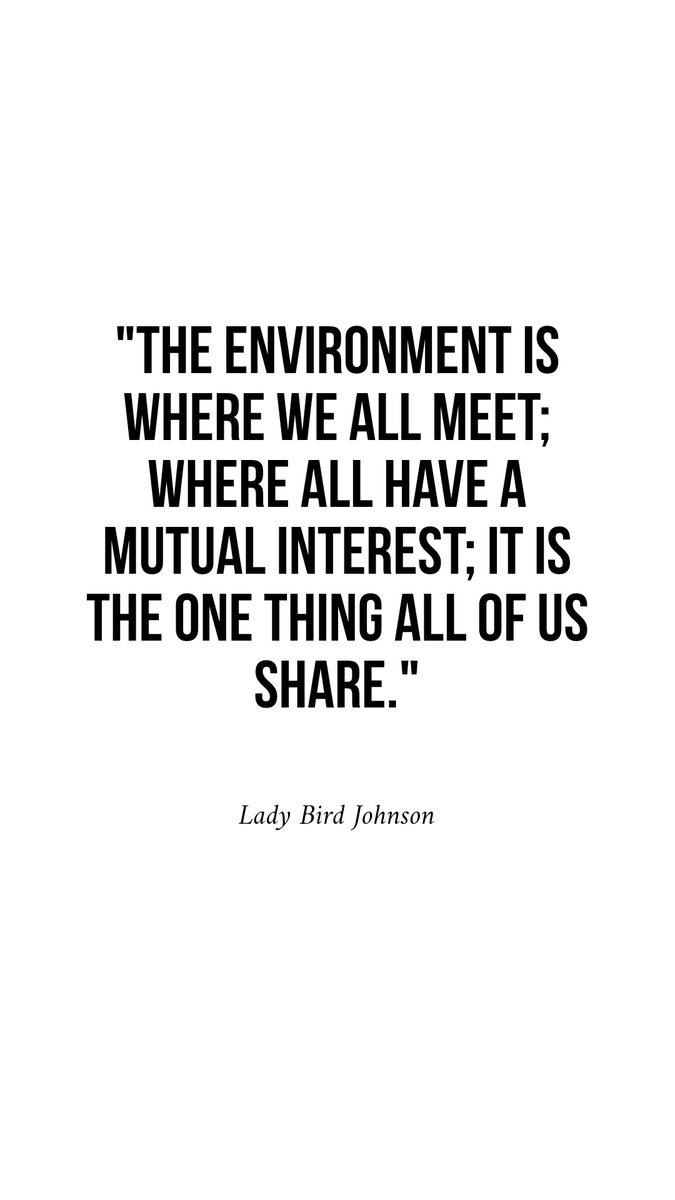 "THE ENVIRONMENT IS WHERE WE ALL MEET; WHERE ALL HAVE A MUTUAL INTEREST; IT IS THE ONE THING ALL OF US SHARE."

Lady Bird Johnson